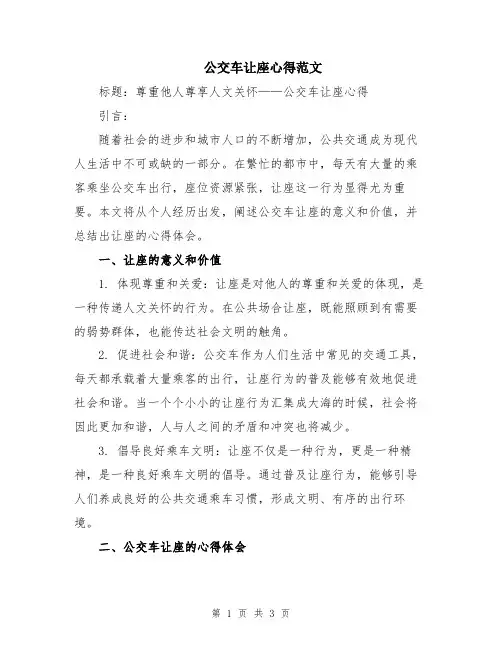 公交车让座心得范文

标题：尊重他人尊享人文关怀——公交车让座心得

引言：

随着社会的进步和城市人口的不断增加，公共交通成为现代人生活中不可或缺的一部分。在繁忙的都市中，每天有大量的乘客乘坐公交车出行，座位资源紧张，让座这一行为显得尤为重要。本文将从个人经历出发，阐述公交车让座的意义和价值，并总结出让座的心得体会。

一、让座的意义和价值

1. 体现尊重和关爱：让座是对他人的尊重和关爱的体现，是一种传递人文关怀的行为。在公共场合让座，既能照顾到有需要的弱势群体，也能传达社会文明的触角。

2. 促进社会和谐：公交车作为人们生活中常见的交通工具，每天都承载着大量乘客的出行，让座行为的普及能够有效地促进社会和谐。当一个个小小的让座行为汇集成大海的时候，社会将因此更加和谐，人与人之间的矛盾和冲突也将减少。

3. 倡导良好乘车文明：让座不仅是一种行为，更是一种精神，是一种良好乘车文明的倡导。通过普及让座行为，能够引导人们养成良好的公共交通乘车习惯，形成文明、有序的出行环境。

二、公交车让座的心得体会

第 1 页 共 3 页